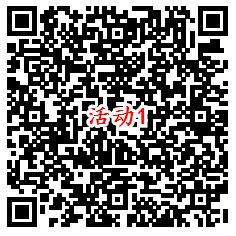 活动1